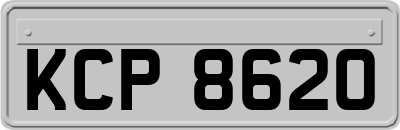 KCP 8620